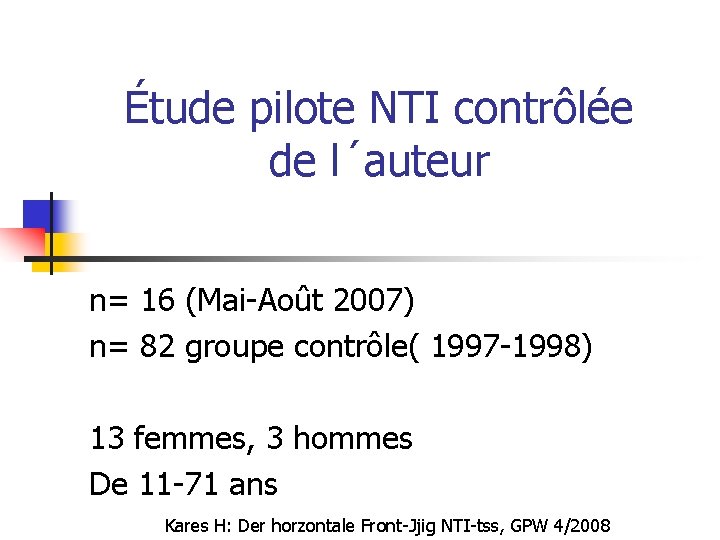 Étude pilote NTI contrôlée de l´auteur

n= 16 (Mai-Août 2007)
n= 82 groupe contrôle( 1997-1998)

13 femmes, 3 hommes
De 11-71 ans

Kares H: Der horzontale Front-Jjig NTI-tss, GPW 4/2008